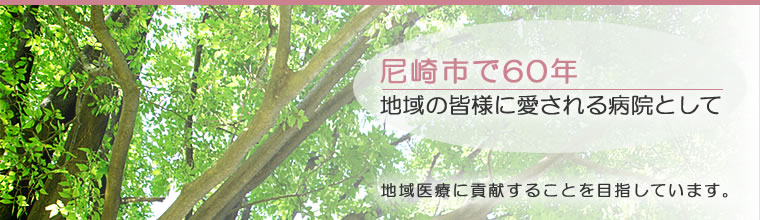 尼崎市で60年
地域の皆様に愛される病院として

地域医療に貢献することを目指しています。